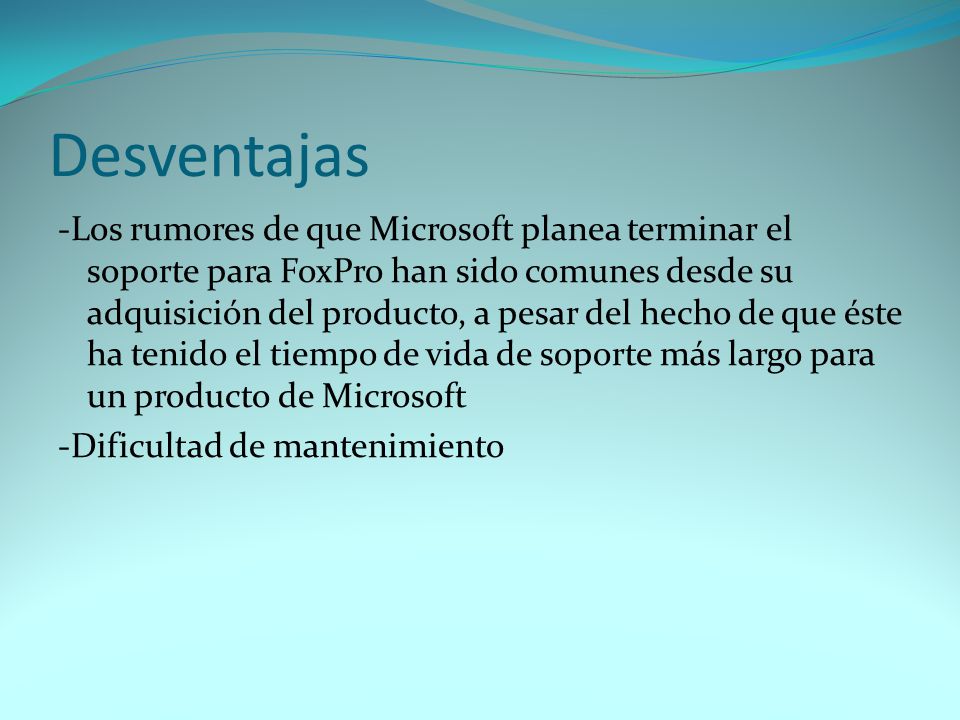 Desventajas

-Los rumores de que Microsoft planea terminar el soporte para FoxPro han sido comunes desde su adquisición del producto, a pesar del hecho de que éste ha tenido el tiempo de vida de soporte más largo para un producto de Microsoft

-Dificultad de mantenimiento